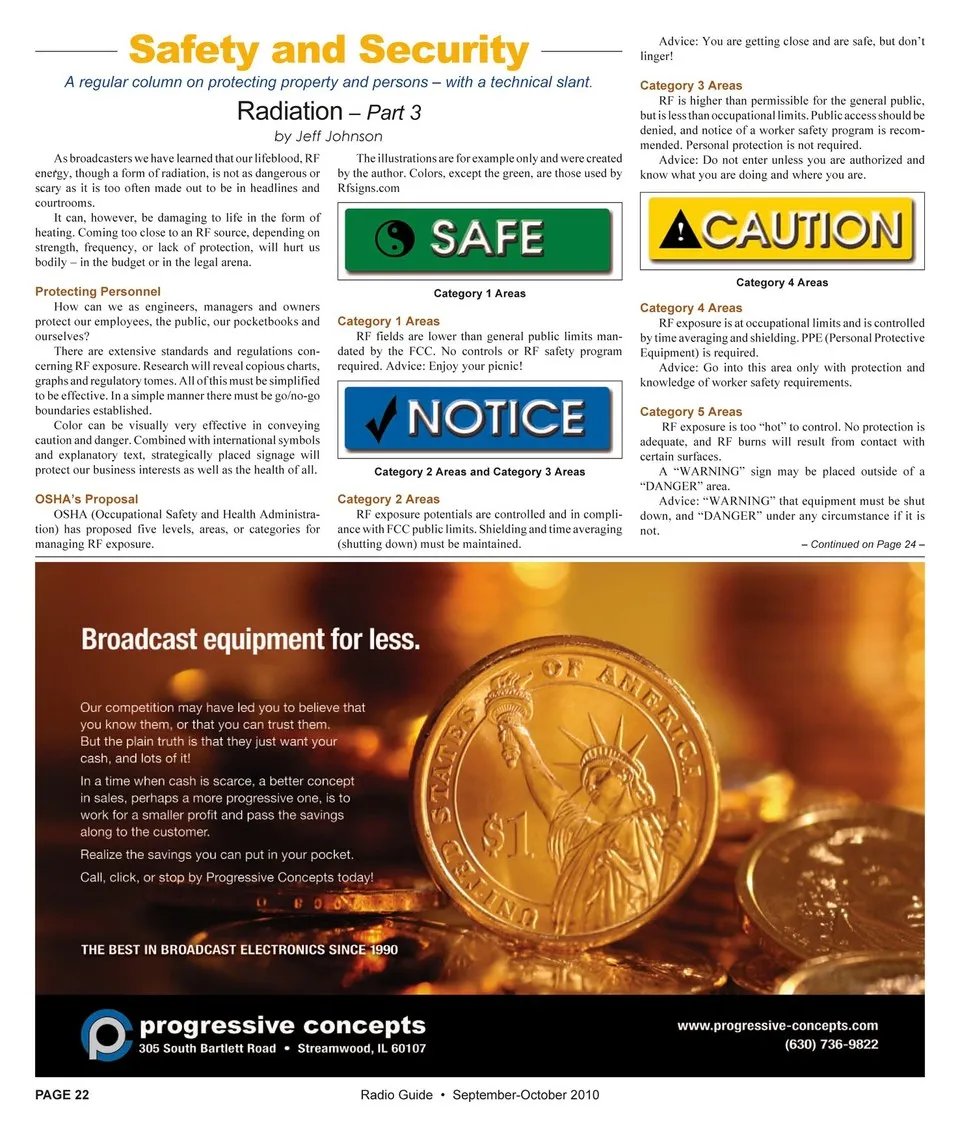 Safety and Security

A regular column on protecting property and persons – with a technical slant.

Radiation – Part 3

by Jeff Johnson

As broadcasters we have learned that our lifeblood, RF energy, though a form of radiation, is not as dangerous or scary as it is too often made out to be in headlines and courtrooms.

It can, however, be damaging to life in the form of heating. Coming too close to an RF source, depending on strength, frequency, or lack of protection, will hurt us bodily – in the budget or in the legal arena.

Protecting Personnel

How can we as engineers, managers and owners protect our employees, the public, our pocketbooks and ourselves?

There are extensive standards and regulations concerning RF exposure. Research will reveal copious charts, graphs and regulatory tomes. All of this must be simplified to be effective. In a simple manner there must be go/no-go boundaries established.

Color can be visually very effective in conveying caution and danger. Combined with international symbols and explanatory text, strategically placed signage will protect our business interests as well as the health of all.

OSHA's Proposal

OSHA (Occupational Safety and Health Administration) has proposed five levels, areas, or categories for managing RF exposure.

The illustrations are for example only and were created by the author. Colors, except the green, are those used by Rfsigns.com

SAFE

Category 1 Areas

Category 1 Areas

RF fields are lower than general public limits mandated by the FCC. No controls or RF safety program required. Advice: Enjoy your picnic!

NOTICE

Category 2 Areas and Category 3 Areas

Category 2 Areas

RF exposure potentials are controlled and in compliance with FCC public limits. Shielding and time averaging (shutting down) must be maintained.

Advice: You are getting close and are safe, but don't linger!

Category 3 Areas

RF is higher than permissible for the general public, but is less than occupational limits. Public access should be denied, and notice of a worker safety program is recommended. Personal protection is not required.

Advice: Do not enter unless you are authorized and know what you are doing and where you are.

CAUTION

Category 4 Areas

Category 4 Areas

RF exposure is at occupational limits and is controlled by time averaging and shielding. PPE (Personal Protective Equipment) is required.

Advice: Go into this area only with protection and knowledge of worker safety requirements.

Category 5 Areas

RF exposure is too "hot" to control. No protection is adequate, and RF burns will result from contact with certain surfaces.

A "WARNING" sign may be placed outside of a "DANGER" area.

Advice: "WARNING" that equipment must be shut down, and "DANGER" under any circumstance if it is not.

– Continued on Page 24 –

Broadcast equipment for less.

Our competition may have led you to believe that you know them, or that you can trust them. But the plain truth is that they just want your cash, and lots of it!

In a time when cash is scarce, a better concept in sales, perhaps a more progressive one, is to work for a smaller profit and pass the savings along to the customer.

Realize the savings you can put in your pocket.

Call, click, or stop by Progressive Concepts today!

UNITED STATES OF AMERICA $1

THE BEST IN BROADCAST ELECTRONICS SINCE 1990

progressive concepts
305 South Bartlett Road • Streamwood, IL 60107

www.progressive-concepts.com
(630) 736-9822

PAGE 22

Radio Guide • September-October 2010